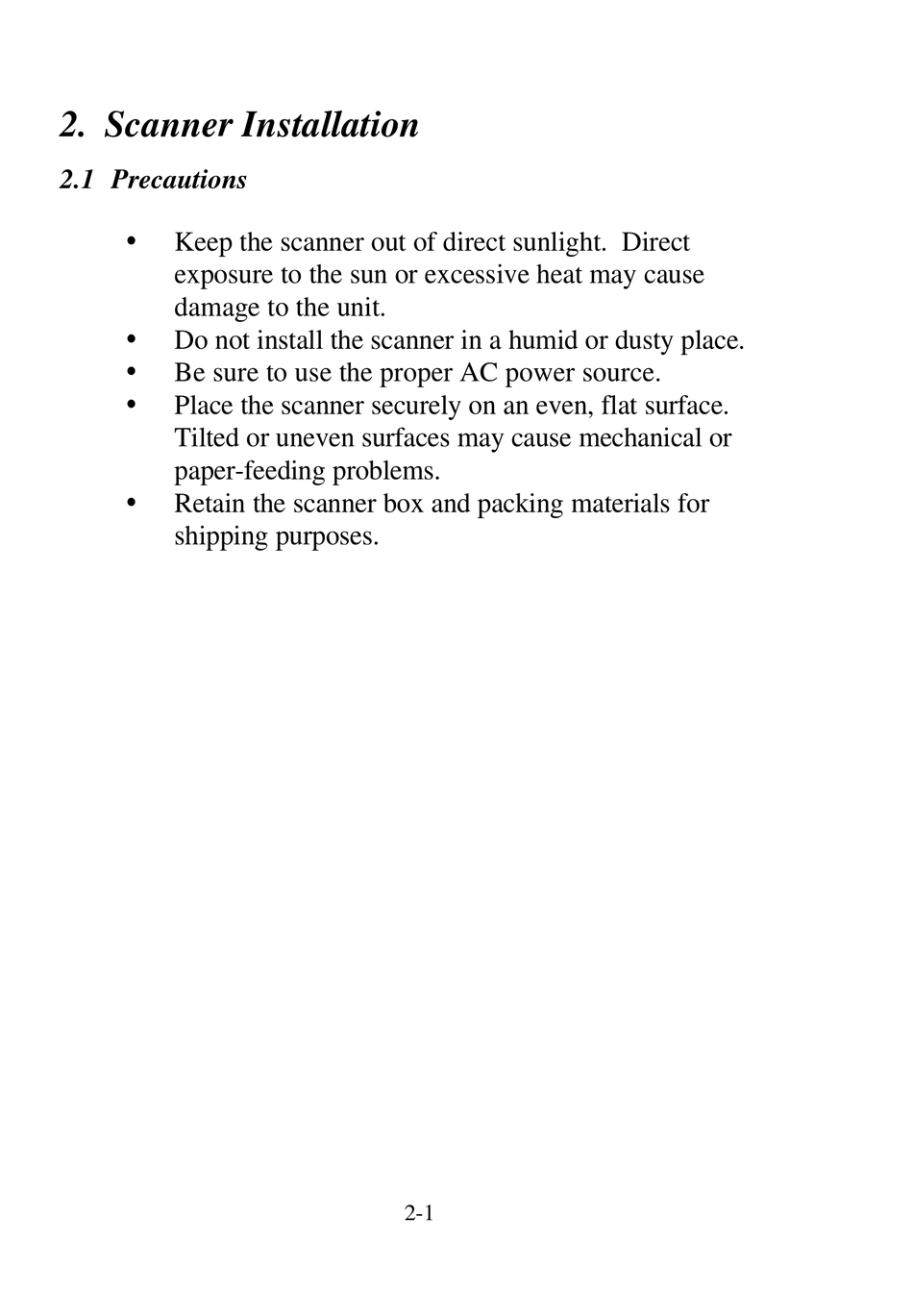 2. Scanner Installation

2.1 Precautions

• Keep the scanner out of direct sunlight. Direct exposure to the sun or excessive heat may cause damage to the unit.
• Do not install the scanner in a humid or dusty place.
• Be sure to use the proper AC power source.
• Place the scanner securely on an even, flat surface. Tilted or uneven surfaces may cause mechanical or paper-feeding problems.
• Retain the scanner box and packing materials for shipping purposes.

2-1